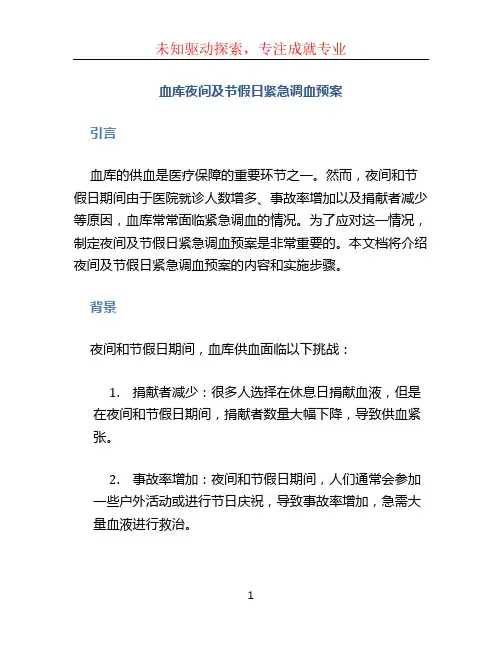 未知驱动探索，专注成就专业

血库夜间及节假日紧急调血预案

引言

血库的供血是医疗保障的重要环节之一。然而，夜间和节假日期间由于医院就诊人数增多、事故率增加以及捐献者减少等原因，血库常常面临紧急调血的情况。为了应对这一情况，制定夜间及节假日紧急调血预案是非常重要的。本文档将介绍夜间及节假日紧急调血预案的内容和实施步骤。

背景

夜间和节假日期间，血库供血面临以下挑战：

1. 捐献者减少：很多人选择在休息日捐献血液，但是在夜间和节假日期间，捐献者数量大幅下降，导致供血紧张。

2. 事故率增加：夜间和节假日期间，人们通常会参加一些户外活动或进行节日庆祝，导致事故率增加，急需大量血液进行救治。

1